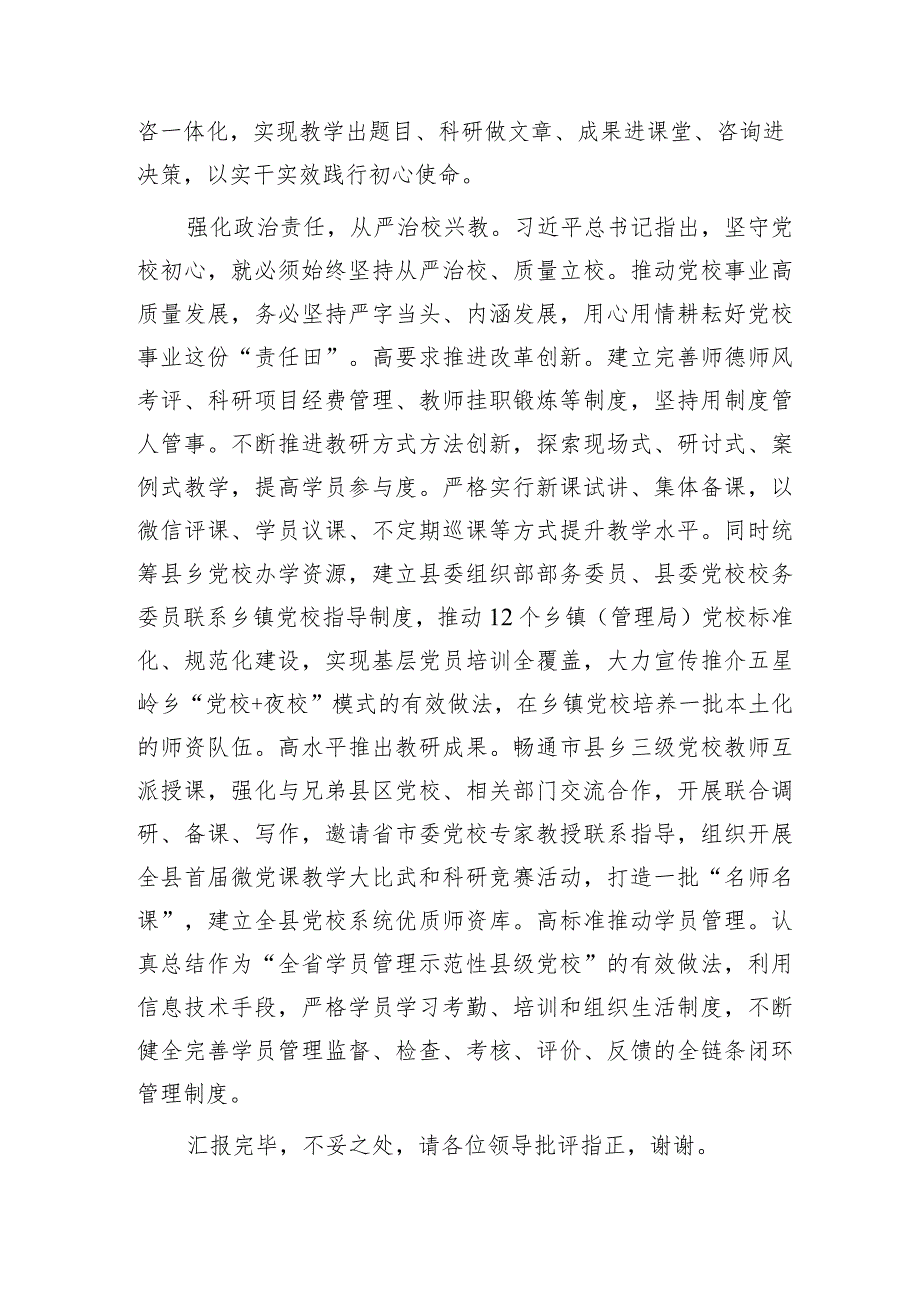 咨一体化，实现教学出题目、科研做文章、成果进课堂、咨询进决策，以实干实效践行初心使命。

强化政治责任，从严治校兴教。习近平总书记指出，坚守党校初心，就必须始终坚持从严治校、质量立校。推动党校事业高质量发展，务必坚持严字当头、内涵发展，用心用情耕耘好党校事业这份“责任田”。高要求推进改革创新。建立完善师德师风考评、科研项目经费管理、教师挂职锻炼等制度，坚持用制度管人管事。不断推进教研方式方法创新，探索现场式、研讨式、案例式教学，提高学员参与度。严格实行新课试讲、集体备课，以微信评课、学员议课、不定期巡课等方式提升教学水平。同时统筹县乡党校办学资源，建立县委组织部部务委员、县委党校校务委员联系乡镇党校指导制度，推动12个乡镇（管理局）党校标准化、规范化建设，实现基层党员培训全覆盖，大力宣传推介五星岭乡“党校+夜校”模式的有效做法，在乡镇党校培养一批本土化的师资队伍。高水平推出教研成果。畅通市县乡三级党校教师互派授课，强化与兄弟县区党校、相关部门交流合作，开展联合调研、备课、写作，邀请省市委党校专家教授联系指导，组织开展全县首届微党课教学大比武和科研竞赛活动，打造一批“名师名课”，建立全县党校系统优质师资库。高标准推动学员管理。认真总结作为“全省学员管理示范性县级党校”的有效做法，利用信息技术手段，严格学员学习考勤、培训和组织生活制度，不断健全完善学员管理监督、检查、考核、评价、反馈的全链条闭环管理制度。

汇报完毕，不妥之处，请各位领导批评指正，谢谢。